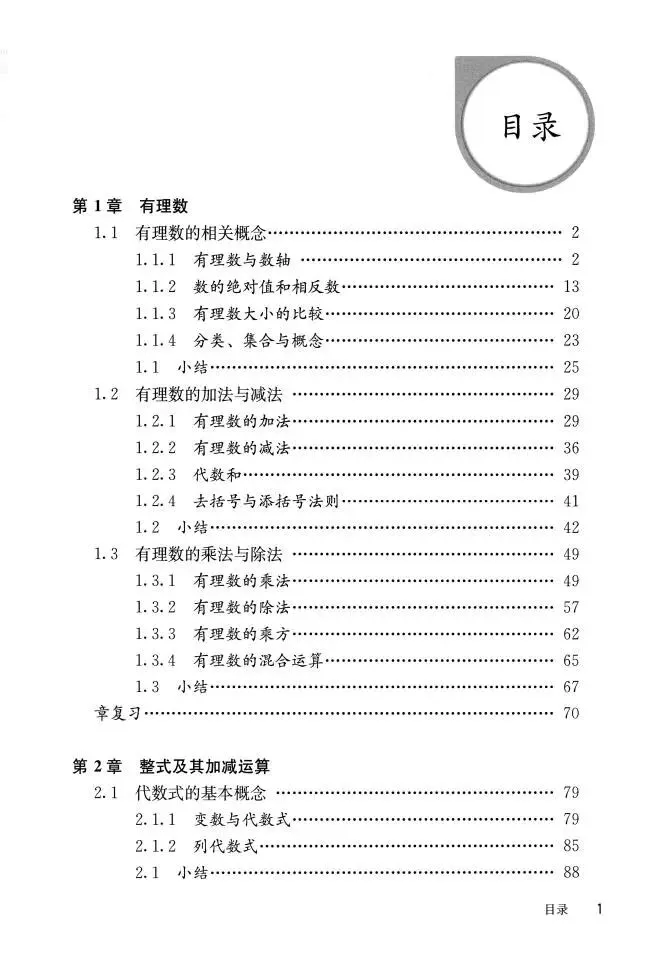 目录

第1章 有理数

1.1 有理数的相关概念 2

1.1.1 有理数与数轴 2

1.1.2 数的绝对值和相反数 13

1.1.3 有理数大小的比较 20

1.1.4 分类、集合与概念 23

1.1 小结 25

1.2 有理数的加法与减法 29

1.2.1 有理数的加法 29

1.2.2 有理数的减法 36

1.2.3 代数和 39

1.2.4 去括号与添括号法则 41

1.2 小结 42

1.3 有理数的乘法与除法 49

1.3.1 有理数的乘法 49

1.3.2 有理数的除法 57

1.3.3 有理数的乘方 62

1.3.4 有理数的混合运算 65

1.3 小结 67

章复习 70

第2章 整式及其加减运算

2.1 代数式的基本概念 79

2.1.1 变数与代数式 79

2.1.2 列代数式 85

2.1 小结 88

目录 1